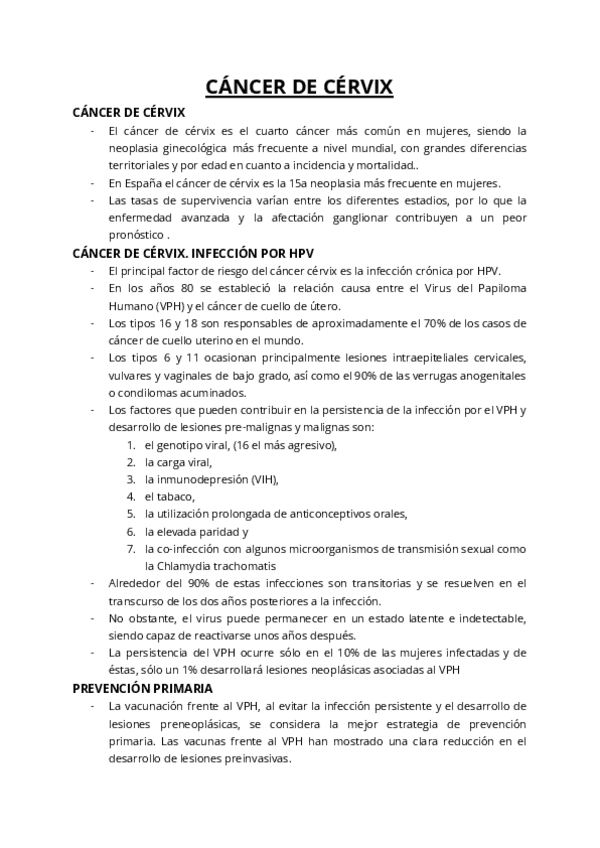 CÁNCER DE CÉRVIX

CÁNCER DE CÉRVIX

- El cáncer de cérvix es el cuarto cáncer más común en mujeres, siendo la neoplasia ginecológica más frecuente a nivel mundial, con grandes diferencias territoriales y por edad en cuanto a incidencia y mortalidad..
- En España el cáncer de cérvix es la 15a neoplasia más frecuente en mujeres.
- Las tasas de supervivencia varían entre los diferentes estadios, por lo que la enfermedad avanzada y la afectación ganglionar contribuyen a un peor pronóstico .

CÁNCER DE CÉRVIX. INFECCIÓN POR HPV

- El principal factor de riesgo del cáncer cérvix es la infección crónica por HPV.
- En los años 80 se estableció la relación causa entre el Virus del Papiloma Humano (VPH) y el cáncer de cuello de útero.
- Los tipos 16 y 18 son responsables de aproximadamente el 70% de los casos de cáncer de cuello uterino en el mundo.
- Los tipos 6 y 11 ocasionan principalmente lesiones intraepiteliales cervicales, vulvares y vaginales de bajo grado, así como el 90% de las verrugas anogenitales o condilomas acuminados.
- Los factores que pueden contribuir en la persistencia de la infección por el VPH y desarrollo de lesiones pre-malignas y malignas son:
1. el genotipo viral, (16 el más agresivo),
2. la carga viral,
3. la inmunodepresión (VIH),
4. el tabaco,
5. la utilización prolongada de anticonceptivos orales,
6. la elevada paridad y
7. la co-infección con algunos microorganismos de transmisión sexual como la Chlamydia trachomatis
- Alrededor del 90% de estas infecciones son transitorias y se resuelven en el transcurso de los dos años posteriores a la infección.
- No obstante, el virus puede permanecer en un estado latente e indetectable, siendo capaz de reactivarse unos años después.
- La persistencia del VPH ocurre sólo en el 10% de las mujeres infectadas y de éstas, sólo un 1% desarrollará lesiones neoplásicas asociadas al VPH

PREVENCIÓN PRIMARIA

- La vacunación frente al VPH, al evitar la infección persistente y el desarrollo de lesiones preneoplásicas, se considera la mejor estrategia de prevención primaria. Las vacunas frente al VPH han mostrado una clara reducción en el desarrollo de lesiones preinvasivas.